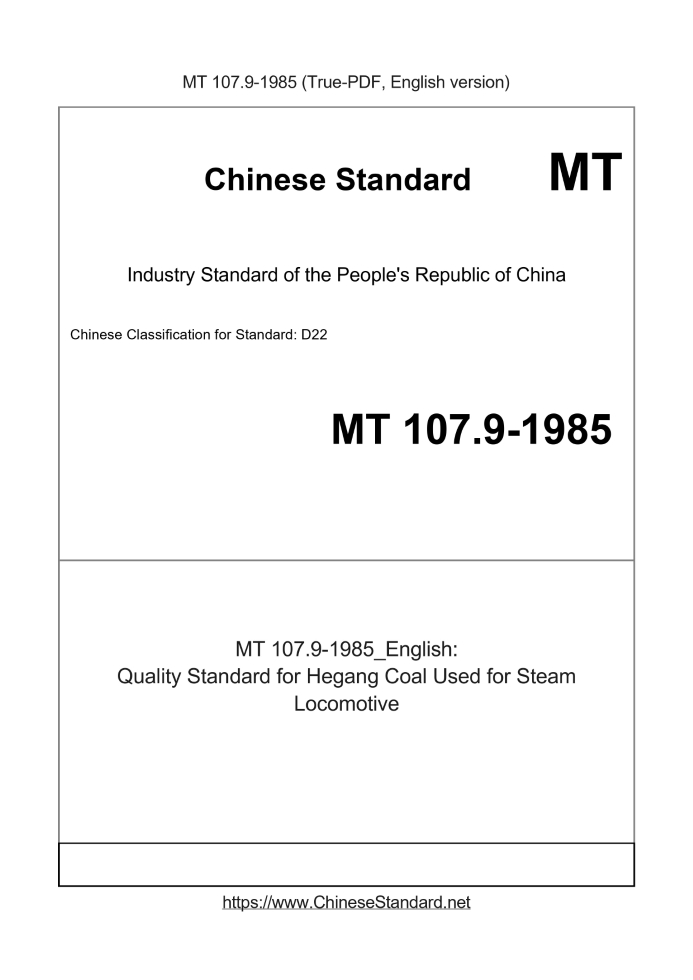 MT 107.9-1985 (True-PDF, English version)

Chinese Standard MT

Industry Standard of the People's Republic of China

Chinese Classification for Standard: D22

MT 107.9-1985

MT 107.9-1985_English:
Quality Standard for Hegang Coal Used for Steam Locomotive

https://www.ChineseStandard.net